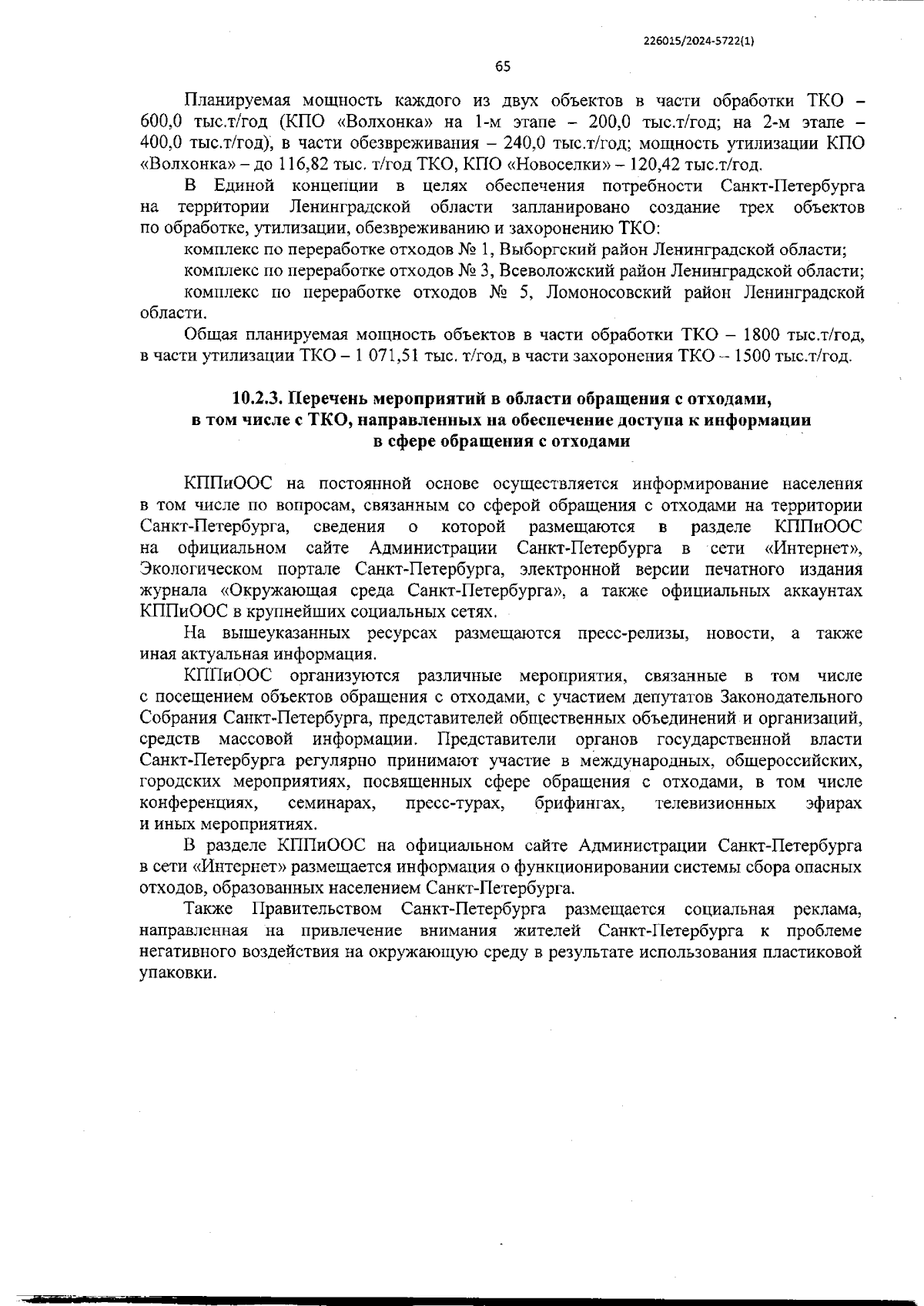 226015/2024-5722(1)

65

Планируемая мощность каждого из двух объектов в части обработки ТКО – 600,0 тыс.т/год (КПО «Волхонка» на 1-м этапе – 200,0 тыс.т/год; на 2-м этапе – 400,0 тыс.т/год), в части обезвреживания – 240,0 тыс.т/год; мощность утилизации КПО «Волхонка» – до 116,82 тыс. т/год ТКО, КПО «Новоселки» – 120,42 тыс.т/год.

В Единой концепции в целях обеспечения потребности Санкт-Петербурга на территории Ленинградской области запланировано создание трех объектов по обработке, утилизации, обезвреживанию и захоронению ТКО:

комплекс по переработке отходов № 1, Выборгский район Ленинградской области;

комплекс по переработке отходов № 3, Всеволожский район Ленинградской области;

комплекс по переработке отходов № 5, Ломоносовский район Ленинградской области.

Общая планируемая мощность объектов в части обработки ТКО – 1800 тыс.т/год, в части утилизации ТКО – 1 071,51 тыс. т/год, в части захоронения ТКО – 1500 тыс.т/год.

10.2.3. Перечень мероприятий в области обращения с отходами, в том числе с ТКО, направленных на обеспечение доступа к информации в сфере обращения с отходами

КППиООС на постоянной основе осуществляется информирование населения в том числе по вопросам, связанным со сферой обращения с отходами на территории Санкт-Петербурга, сведения о которой размещаются в разделе КППиООС на официальном сайте Администрации Санкт-Петербурга в сети «Интернет», Экологическом портале Санкт-Петербурга, электронной версии печатного издания журнала «Окружающая среда Санкт-Петербурга», а также официальных аккаунтах КППиООС в крупнейших социальных сетях.

На вышеуказанных ресурсах размещаются пресс-релизы, новости, а также иная актуальная информация.

КППиООС организуются различные мероприятия, связанные в том числе с посещением объектов обращения с отходами, с участием депутатов Законодательного Собрания Санкт-Петербурга, представителей общественных объединений и организаций, средств массовой информации. Представители органов государственной власти Санкт-Петербурга регулярно принимают участие в международных, общероссийских, городских мероприятиях, посвященных сфере обращения с отходами, в том числе конференциях, семинарах, пресс-турах, брифингах, телевизионных эфирах и иных мероприятиях.

В разделе КППиООС на официальном сайте Администрации Санкт-Петербурга в сети «Интернет» размещается информация о функционировании системы сбора опасных отходов, образованных населением Санкт-Петербурга.

Также Правительством Санкт-Петербурга размещается социальная реклама, направленная на привлечение внимания жителей Санкт-Петербурга к проблеме негативного воздействия на окружающую среду в результате использования пластиковой упаковки.